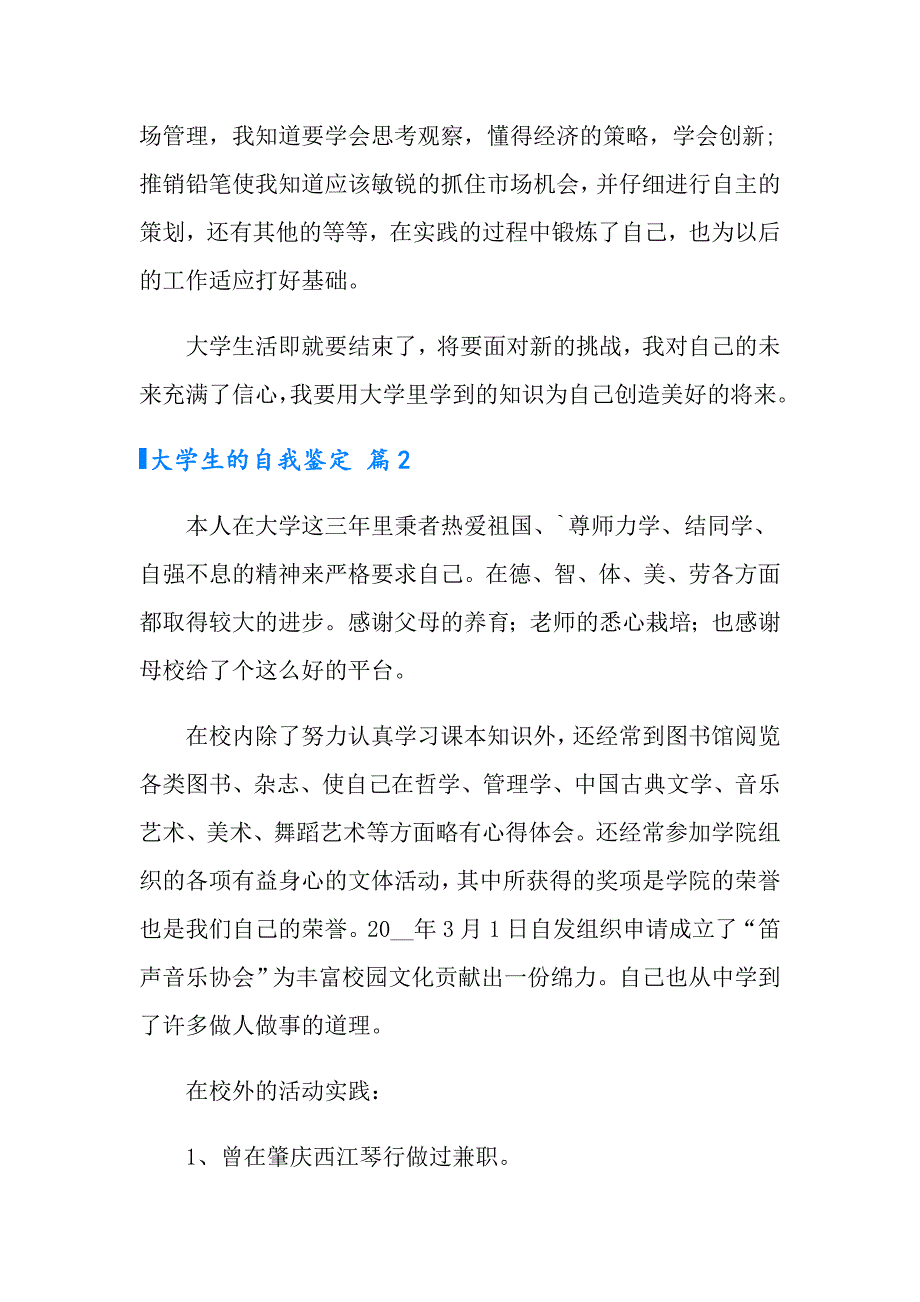 场管理，我知道要学会思考观察，懂得经济的策略，学会创新；推销铅笔使我知道应该敏锐的抓住市场机会，并仔细进行自主的策划，还有其他的等等，在实践的过程中锻炼了自己，也为以后的工作适应打好基础。

大学生活即就要结束了，将要面对新的挑战，我对自己的未来充满了信心，我要用大学里学到的知识为自己创造美好的将来。

大学生的自我鉴定 篇2

本人在大学这三年里秉者热爱祖国、`尊师力学、结同学、自强不息的精神来严格要求自己。在德、智、体、美、劳各方面都取得较大的进步。感谢父母的养育；老师的悉心栽培；也感谢母校给了个这么好的平台。

在校内除了努力认真学习课本知识外，还经常到图书馆阅览各类图书、杂志、使自己在哲学、管理学、中国古典文学、音乐艺术、美术、舞蹈艺术等方面略有心得体会。还经常参加学院组织的各项有益身心的文体活动，其中所获得的奖项是学院的荣誉也是我们自己的荣誉。20__年3月1日自发组织申请成立了“笛声音乐协会”为丰富校园文化贡献出一份绵力。自己也从中学到了许多做人做事的道理。

在校外的活动实践：

1、曾在肇庆西江琴行做过兼职。